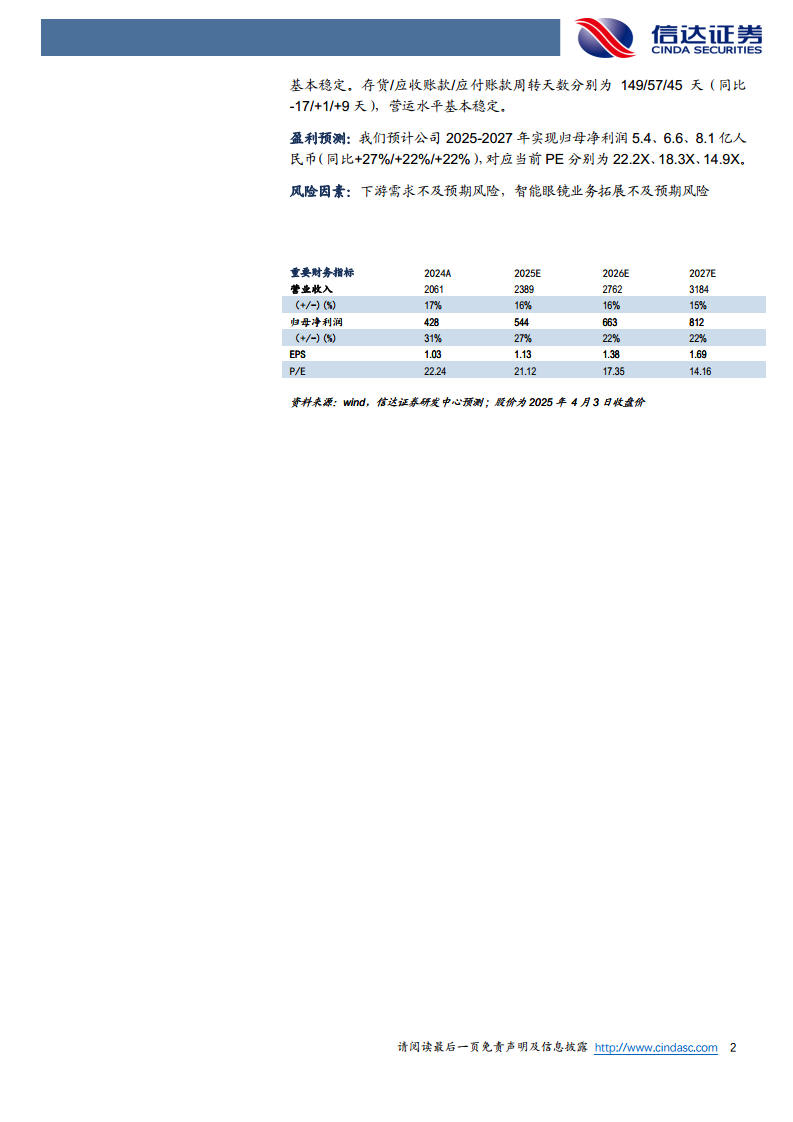 信达证券
CINDA SECURITIES

基本稳定。存货/应收账款/应付账款周转天数分别为 149/57/45 天（同比-17/+1/+9 天），营运水平基本稳定。

盈利预测：我们预计公司 2025-2027 年实现归母净利润 5.4、6.6、8.1 亿人民币（同比+27%/+22%/+22%），对应当前 PE 分别为 22.2X、18.3X、14.9X。

风险因素：下游需求不及预期风险，智能眼镜业务拓展不及预期风险

| 重要财务指标 | 2024A | 2025E | 2026E | 2027E |
|---|---|---|---|---|
| 营业收入 | 2061 | 2389 | 2762 | 3184 |
| （+/-）(%) | 17% | 16% | 16% | 15% |
| 归母净利润 | 428 | 544 | 663 | 812 |
| （+/-）(%) | 31% | 27% | 22% | 22% |
| EPS | 1.03 | 1.13 | 1.38 | 1.69 |
| P/E | 22.24 | 21.12 | 17.35 | 14.16 |

资料来源：wind，信达证券研发中心预测；股价为 2025 年 4 月 3 日收盘价

请阅读最后一页免责声明及信息披露 http://www.cindasc.com 2